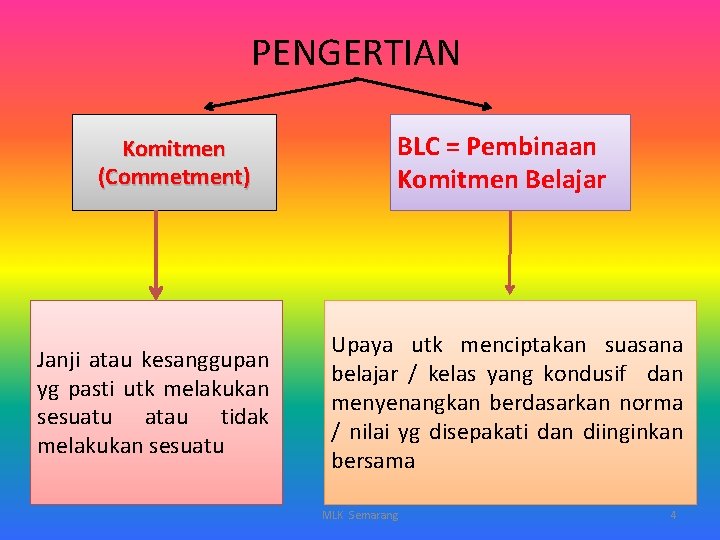 PENGERTIAN

Komitmen (Commetment)

BLC = Pembinaan Komitmen Belajar

Janji atau kesanggupan yg pasti utk melakukan sesuatu atau tidak melakukan sesuatu

Upaya utk menciptakan suasana belajar / kelas yang kondusif dan menyenangkan berdasarkan norma / nilai yg disepakati dan diinginkan bersama

MLK Semarang

4